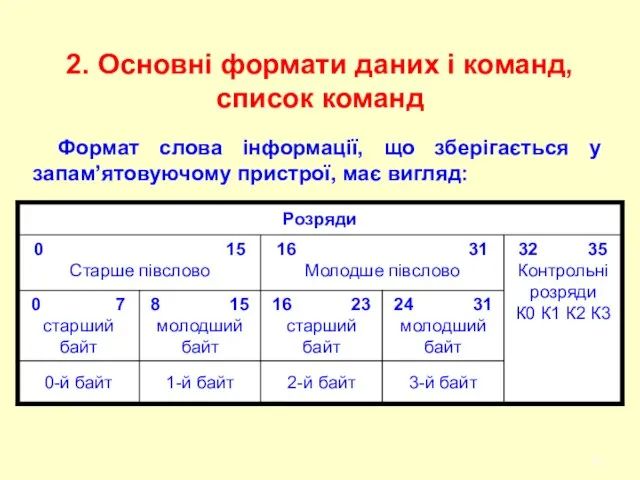 2. Основні формати даних і команд, список команд

Формат слова інформації, що зберігається у запам’ятовуючому пристрої, має вигляд:

| Розряди | | | | |
|---|---|---|---|---|
| 0 15 Старше півслово | | 16 31 Молодше півслово | | 32 35 Контрольні розряди К0 К1 К2 К3 |
| 0 7 старший байт | 8 15 молодший байт | 16 23 старший байт | 24 31 молодший байт | |
| 0-й байт | 1-й байт | 2-й байт | 3-й байт | |